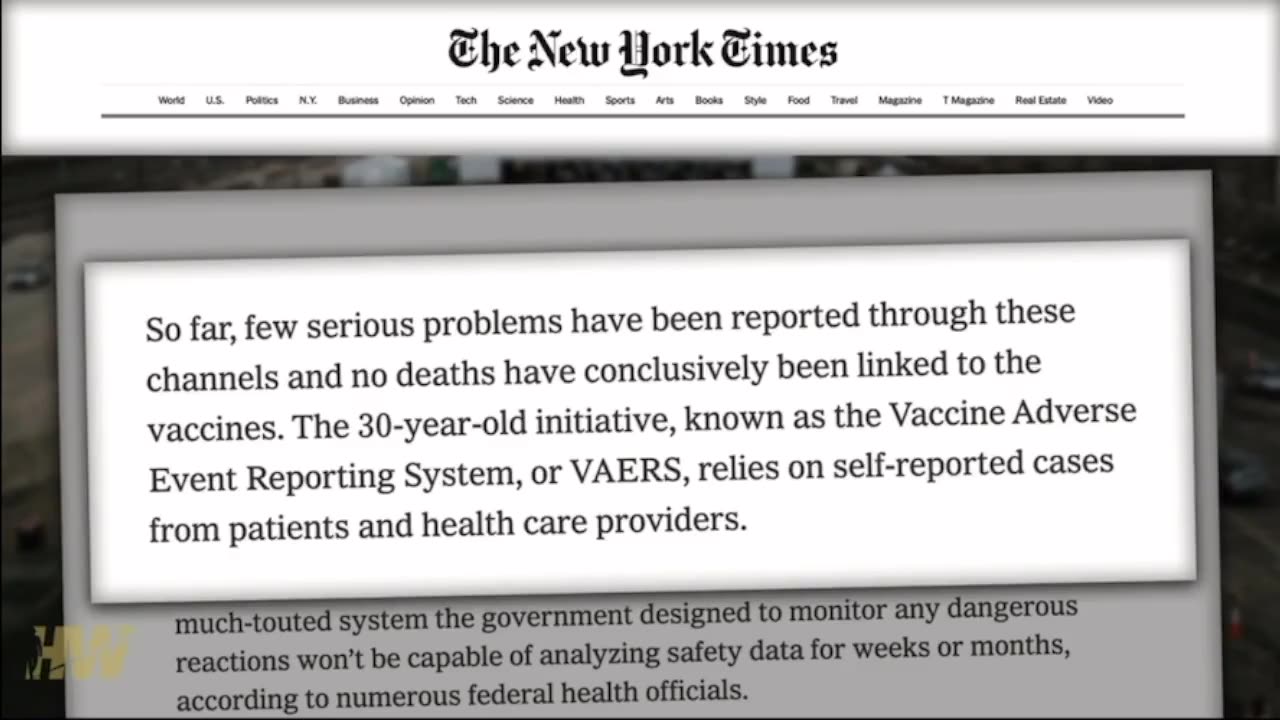 The New York Times

World U.S. Politics N.Y. Business Opinion Tech Science Health Sports Arts Books Style Food Travel Magazine T Magazine Real Estate Video

So far, few serious problems have been reported through these channels and no deaths have conclusively been linked to the vaccines. The 30-year-old initiative, known as the Vaccine Adverse Event Reporting System, or VAERS, relies on self-reported cases from patients and health care providers.

much-touted system the government designed to monitor any dangerous reactions won't be capable of analyzing safety data for weeks or months, according to numerous federal health officials.

HW